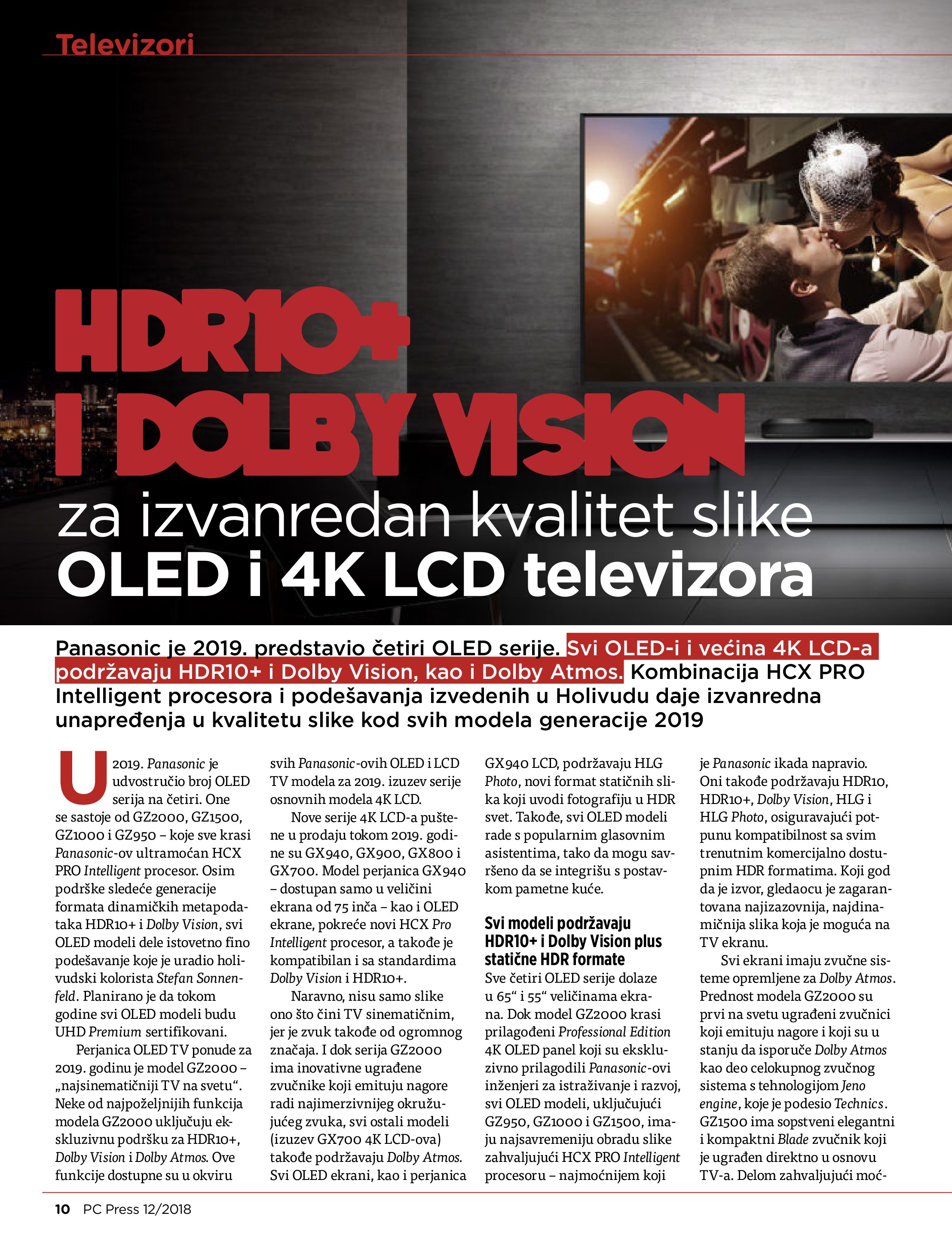 Televizori

HDR10+ I DOLBY VISION

za izvanredan kvalitet slike
OLED i 4K LCD televizora

Panasonic je 2019. predstavio četiri OLED serije. Svi OLED-i i većina 4K LCD-a podržavaju HDR10+ i Dolby Vision, kao i Dolby Atmos. Kombinacija HCX PRO Intelligent procesora i podešavanja izvedenih u Holivudu daje izvanredna unapređenja u kvalitetu slike kod svih modela generacije 2019

U 2019. Panasonic je udvostručio broj OLED serija na četiri. One se sastoje od GZ2000, GZ1500, GZ1000 i GZ950 – koje sve krasi Panasonic-ov ultramoćan HCX PRO Intelligent procesor. Osim podrške sledeće generacije formata dinamičkih metapodataka HDR10+ i Dolby Vision, svi OLED modeli dele istovetno fino podešavanje koje je uradio holivudski kolorista Stefan Sonnenfeld. Planirano je da tokom godine svi OLED modeli budu UHD Premium sertifikovani.

Perjanica OLED TV ponude za 2019. godinu je model GZ2000 – „najsinematičniji TV na svetu“. Neke od najpoželjnijih funkcija modela GZ2000 uključuju ekskluzivnu podršku za HDR10+, Dolby Vision i Dolby Atmos. Ove funkcije dostupne su u okviru svih Panasonic-ovih OLED i LCD TV modela za 2019. izuzev serije osnovnih modela 4K LCD.

Nove serije 4K LCD-a puštene u prodaju tokom 2019. godine su GX940, GX900, GX800 i GX700. Model perjanica GX940 – dostupan samo u veličini ekrana od 75 inča – kao i OLED ekrane, pokreće novi HCX Pro Intelligent procesor, a takođe je kompatibilan i sa standardima Dolby Vision i HDR10+.

Naravno, nisu samo slike ono što čini TV sinematičnim, jer je zvuk takođe od ogromnog značaja. I dok serija GZ2000 ima inovativne ugrađene zvučnike koji emituju nagore radi najimerzivnijeg okružujućeg zvuka, svi ostali modeli (izuzev GX700 4K LCD-ova) takođe podržavaju Dolby Atmos. Svi OLED ekrani, kao i perjanica GX940 LCD, podržavaju HLG Photo, novi format statičnih slika koji uvodi fotografiju u HDR svet. Takođe, svi OLED modeli rade s popularnim glasovnim asistentima, tako da mogu savršeno da se integrišu s postavkom pametne kuće.

Svi modeli podržavaju HDR10+ i Dolby Vision plus statične HDR formate
Sve četiri OLED serije dolaze u 65“ i 55“ veličinama ekrana. Dok model GZ2000 krasi prilagođeni Professional Edition 4K OLED panel koji su ekskluzivno prilagodili Panasonic-ovi inženjeri za istraživanje i razvoj, svi OLED modeli, uključujući GZ950, GZ1000 i GZ1500, imaju najsavremeniju obradu slike zahvaljujući HCX PRO Intelligent procesoru – najmoćnijem koji je Panasonic ikada napravio. Oni takođe podržavaju HDR10, HDR10+, Dolby Vision, HLG i HLG Photo, osiguravajući potpunu kompatibilnost sa svim trenutnim komercijalno dostupnim HDR formatima. Koji god da je izvor, gledaocu je zagarantovana najizazovnija, najdinamičnija slika koja je moguća na TV ekranu.

Svi ekrani imaju zvučne sisteme opremljene za Dolby Atmos. Prednost modela GZ2000 su prvi na svetu ugrađeni zvučnici koji emituju nagore i koji su u stanju da isporuče Dolby Atmos kao deo celokupnog zvučnog sistema s tehnologijom Jeno engine, koje je podesio Technics. GZ1500 ima sopstveni elegantni i kompaktni Blade zvučnik koji je ugrađen direktno u osnovu TV-a. Delom zahvaljujući moć-

10 PC Press 12/2018